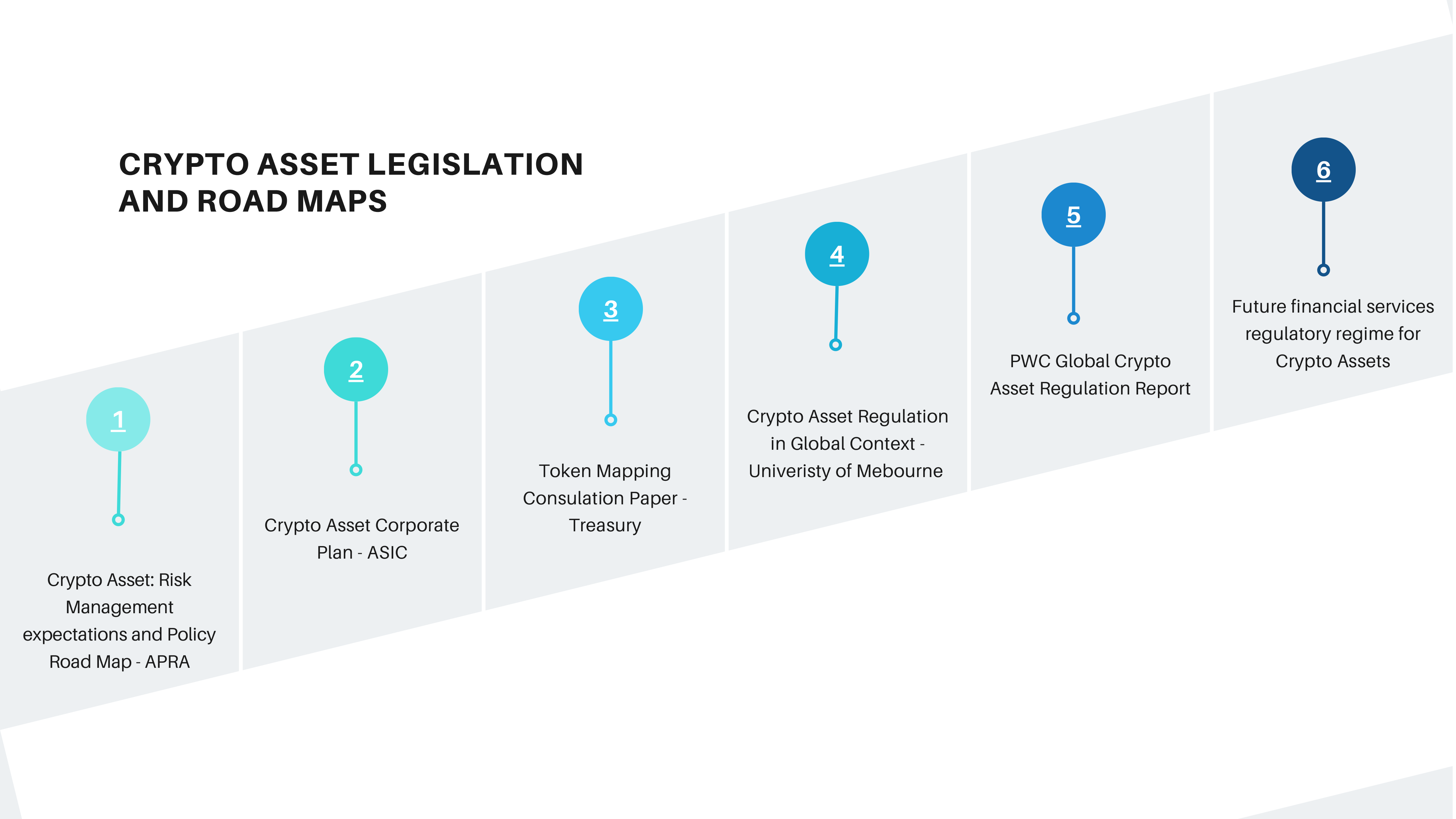 CRYPTO ASSET LEGISLATION AND ROAD MAPS

1

Crypto Asset: Risk Management expectations and Policy Road Map - APRA

2

Crypto Asset Corporate Plan - ASIC

3

Token Mapping Consulation Paper - Treasury

4

Crypto Asset Regulation in Global Context - Univeristy of Mebourne

5

PWC Global Crypto Asset Regulation Report

6

Future financial services regulatory regime for Crypto Assets